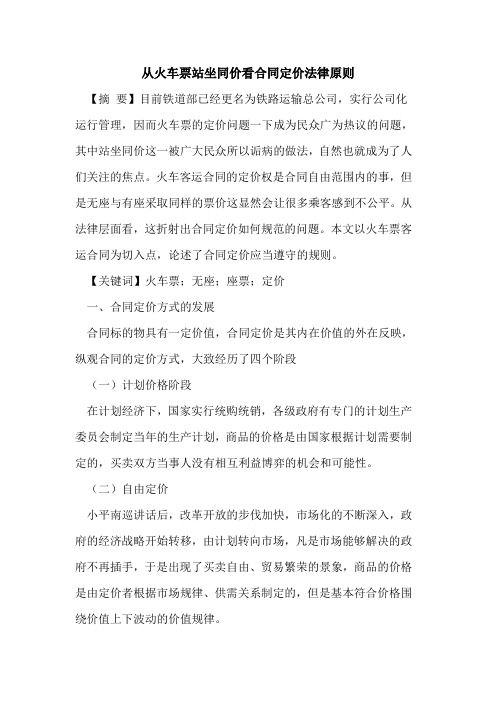 从火车票站坐同价看合同定价法律原则

【摘 要】目前铁道部已经更名为铁路运输总公司，实行公司化运行管理，因而火车票的定价问题一下成为民众广为热议的问题，其中站坐同价这一被广大民众所以诟病的做法，自然也就成为了人们关注的焦点。火车客运合同的定价权是合同自由范围内的事，但是无座与有座采取同样的票价这显然会让很多乘客感到不公平。从法律层面看，这折射出合同定价如何规范的问题。本文以火车票客运合同为切入点，论述了合同定价应当遵守的规则。

【关键词】火车票；无座；座票；定价

一、合同定价方式的发展

合同标的物具有一定价值，合同定价是其内在价值的外在反映，纵观合同的定价方式，大致经历了四个阶段

（一）计划价格阶段

在计划经济下，国家实行统购统销，各级政府有专门的计划生产委员会制定当年的生产计划，商品的价格是由国家根据计划需要制定的，买卖双方当事人没有相互利益博弈的机会和可能性。

（二）自由定价

小平南巡讲话后，改革开放的步伐加快，市场化的不断深入，政府的经济战略开始转移，由计划转向市场，凡是市场能够解决的政府不再插手，于是出现了买卖自由、贸易繁荣的景象，商品的价格是由定价者根据市场规律、供需关系制定的，但是基本符合价格围绕价值上下波动的价值规律。